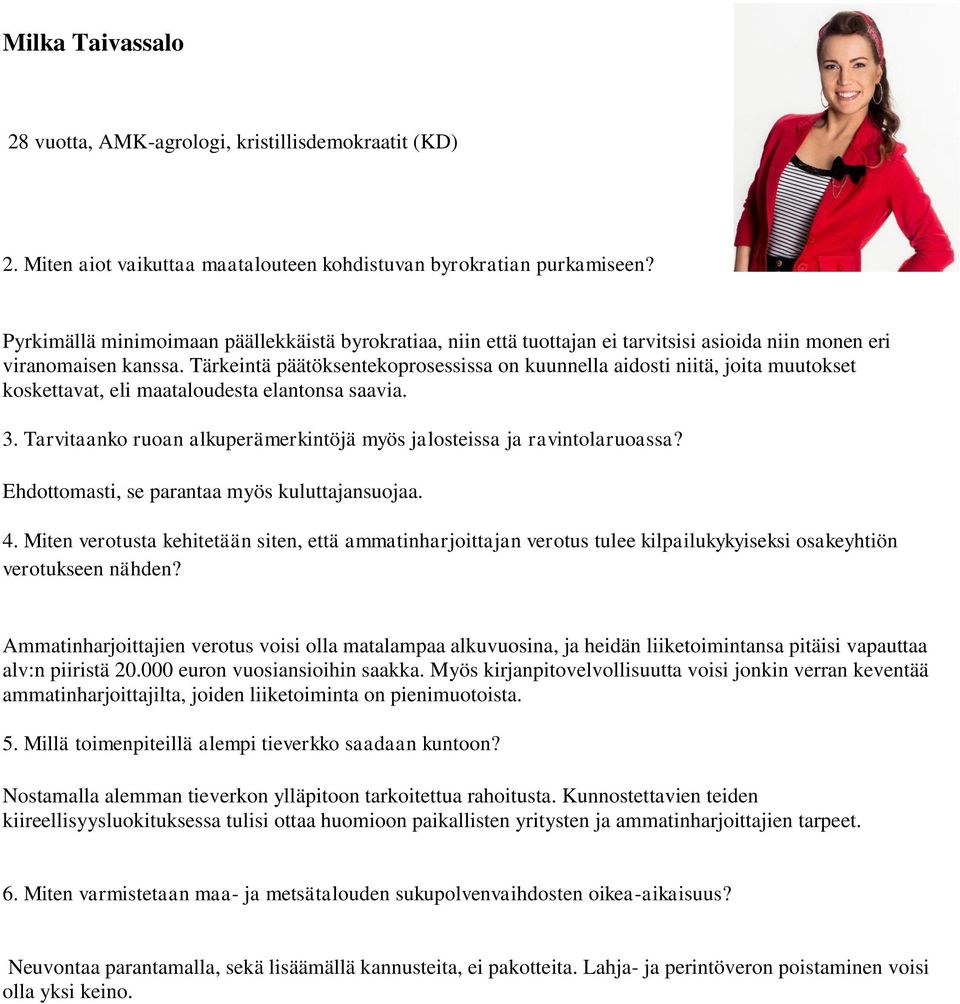 Milka Taivassalo

28 vuotta, AMK-agrologi, kristillisdemokraatit (KD)

2. Miten aiot vaikuttaa maatalouteen kohdistuvan byrokratian purkamiseen?

Pyrkimällä minimoimaan päällekkäistä byrokratiaa, niin että tuottajan ei tarvitsisi asioida niin monen eri viranomaisen kanssa. Tärkeintä päätöksentekoprosessissa on kuunnella aidosti niitä, joita muutokset koskettavat, eli maataloudesta elantonsa saavia.

3. Tarvitaanko ruoan alkuperämerkintöjä myös jalosteissa ja ravintolaruoassa?

Ehdottomasti, se parantaa myös kuluttajansuojaa.

4. Miten verotusta kehitetään siten, että ammatinharjoittajan verotus tulee kilpailukykyiseksi osakeyhtiön verotukseen nähden?

Ammatinharjoittajien verotus voisi olla matalampaa alkuvuosina, ja heidän liiketoimintansa pitäisi vapauttaa alv:n piiristä 20.000 euron vuosiansioihin saakka. Myös kirjanpitovelvollisuutta voisi jonkin verran keventää ammatinharjoittajilta, joiden liiketoiminta on pienimuotoista.

5. Millä toimenpiteillä alempi tieverkko saadaan kuntoon?

Nostamalla alemman tieverkon ylläpitoon tarkoitettua rahoitusta. Kunnostettavien teiden kiireellisyysluokituksessa tulisi ottaa huomioon paikallisten yritysten ja ammatinharjoittajien tarpeet.

6. Miten varmistetaan maa- ja metsätalouden sukupolvenvaihdosten oikea-aikaisuus?

Neuvontaa parantamalla, sekä lisäämällä kannusteita, ei pakotteita. Lahja- ja perintöveron poistaminen voisi olla yksi keino.